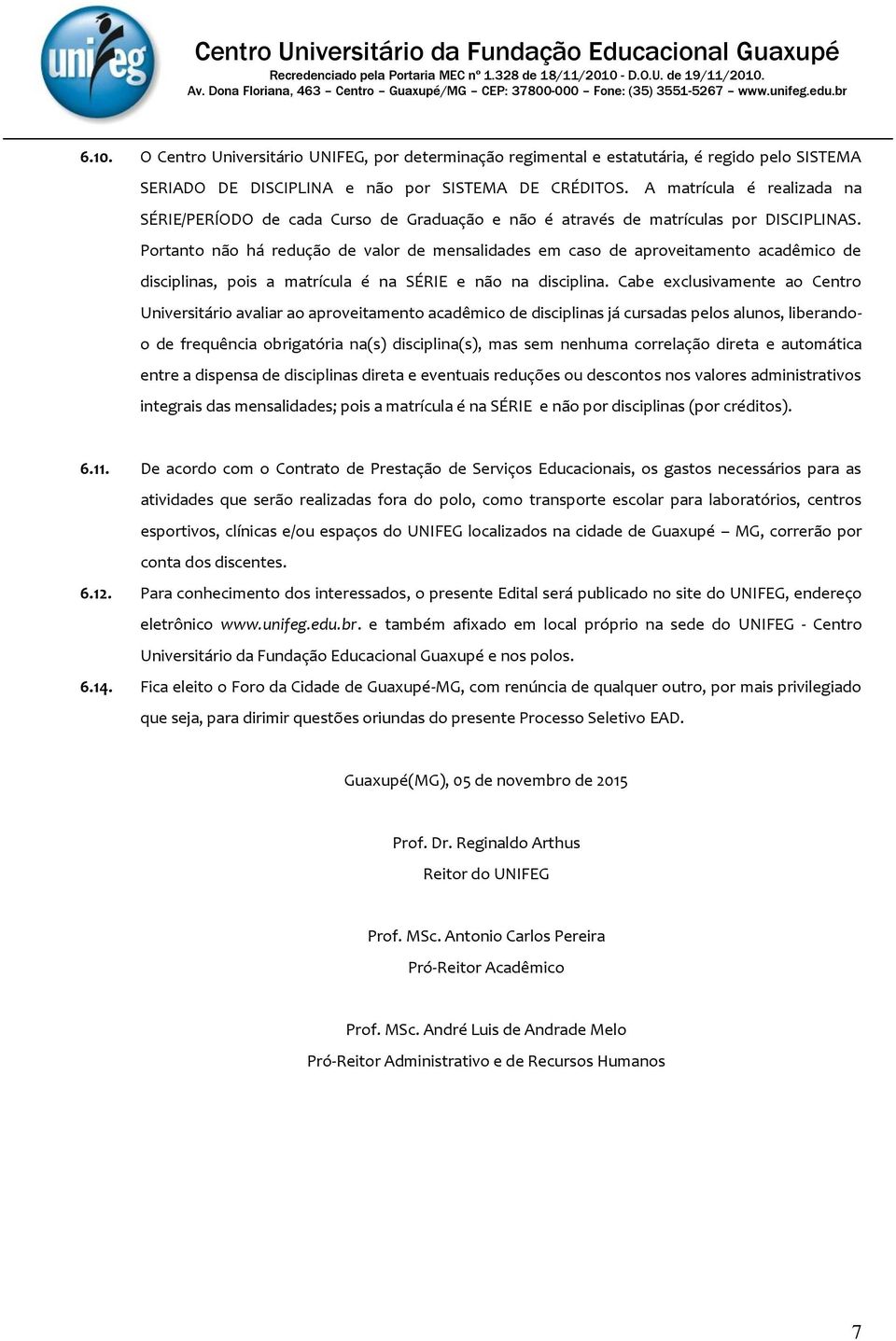 unifeg

Centro Universitário da Fundação Educacional Guaxupé
Recredenciado pela Portaria MEC nº 1.328 de 18/11/2010 - D.O.U. de 19/11/2010.
Av. Dona Floriana, 463 – Centro – Guaxupé/MG – CEP: 37800-000 – Fone: (35) 3551-5267 – www.unifeg.edu.br

6.10. O Centro Universitário UNIFEG, por determinação regimental e estatutária, é regido pelo SISTEMA SERIADO DE DISCIPLINA e não por SISTEMA DE CRÉDITOS. A matrícula é realizada na SÉRIE/PERÍODO de cada Curso de Graduação e não é através de matrículas por DISCIPLINAS. Portanto não há redução de valor de mensalidades em caso de aproveitamento acadêmico de disciplinas, pois a matrícula é na SÉRIE e não na disciplina. Cabe exclusivamente ao Centro Universitário avaliar ao aproveitamento acadêmico de disciplinas já cursadas pelos alunos, liberando-o de frequência obrigatória na(s) disciplina(s), mas sem nenhuma correlação direta e automática entre a dispensa de disciplinas direta e eventuais reduções ou descontos nos valores administrativos integrais das mensalidades; pois a matrícula é na SÉRIE e não por disciplinas (por créditos).

6.11. De acordo com o Contrato de Prestação de Serviços Educacionais, os gastos necessários para as atividades que serão realizadas fora do polo, como transporte escolar para laboratórios, centros esportivos, clínicas e/ou espaços do UNIFEG localizados na cidade de Guaxupé – MG, correrão por conta dos discentes.

6.12. Para conhecimento dos interessados, o presente Edital será publicado no site do UNIFEG, endereço eletrônico www.unifeg.edu.br. e também afixado em local próprio na sede do UNIFEG - Centro Universitário da Fundação Educacional Guaxupé e nos polos.

6.14. Fica eleito o Foro da Cidade de Guaxupé-MG, com renúncia de qualquer outro, por mais privilegiado que seja, para dirimir questões oriundas do presente Processo Seletivo EAD.

Guaxupé(MG), 05 de novembro de 2015

Prof. Dr. Reginaldo Arthus
Reitor do UNIFEG

Prof. MSc. Antonio Carlos Pereira
Pró-Reitor Acadêmico

Prof. MSc. André Luis de Andrade Melo
Pró-Reitor Administrativo e de Recursos Humanos

7